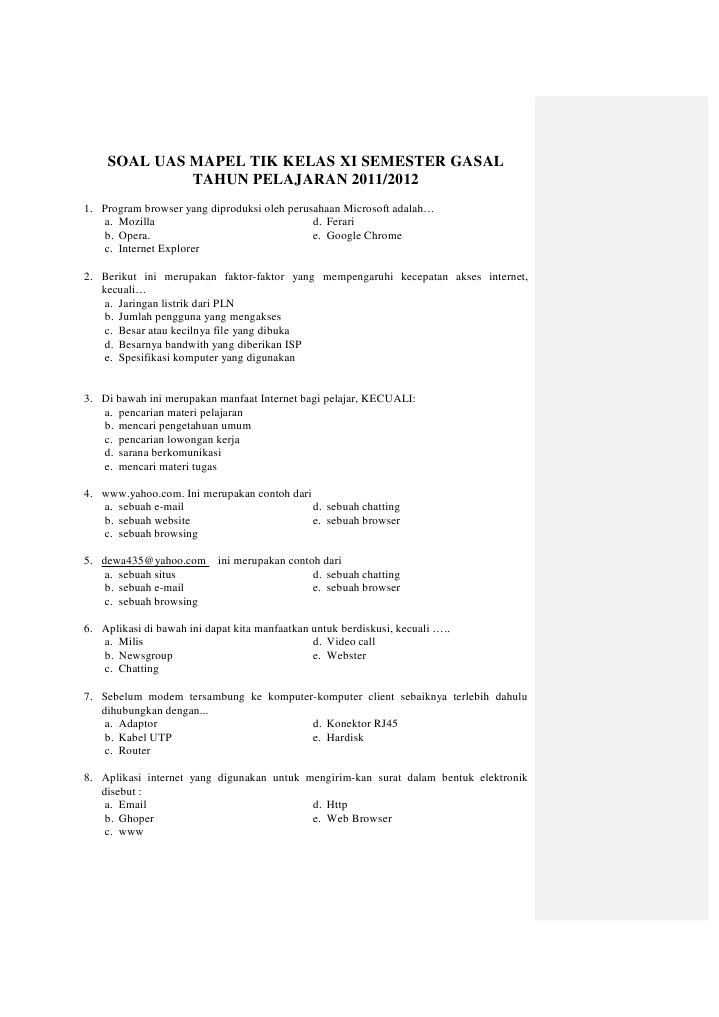 SOAL UAS MAPEL TIK KELAS XI SEMESTER GASAL
TAHUN PELAJARAN 2011/2012

1. Program browser yang diproduksi oleh perusahaan Microsoft adalah…
a. Mozilla
b. Opera.
c. Internet Explorer
d. Ferari
e. Google Chrome

2. Berikut ini merupakan faktor-faktor yang mempengaruhi kecepatan akses internet, kecuali…
a. Jaringan listrik dari PLN
b. Jumlah pengguna yang mengakses
c. Besar atau kecilnya file yang dibuka
d. Besarnya bandwith yang diberikan ISP
e. Spesifikasi komputer yang digunakan

3. Di bawah ini merupakan manfaat Internet bagi pelajar, KECUALI:
a. pencarian materi pelajaran
b. mencari pengetahuan umum
c. pencarian lowongan kerja
d. sarana berkomunikasi
e. mencari materi tugas

4. www.yahoo.com. Ini merupakan contoh dari
a. sebuah e-mail
b. sebuah website
c. sebuah browsing
d. sebuah chatting
e. sebuah browser

5. dewa435@yahoo.com ini merupakan contoh dari
a. sebuah situs
b. sebuah e-mail
c. sebuah browsing
d. sebuah chatting
e. sebuah browser

6. Aplikasi di bawah ini dapat kita manfaatkan untuk berdiskusi, kecuali …..
a. Milis
b. Newsgroup
c. Chatting
d. Video call
e. Webster

7. Sebelum modem tersambung ke komputer-komputer client sebaiknya terlebih dahulu dihubungkan dengan...
a. Adaptor
b. Kabel UTP
c. Router
d. Konektor RJ45
e. Hardisk

8. Aplikasi internet yang digunakan untuk mengirim-kan surat dalam bentuk elektronik disebut :
a. Email
b. Ghoper
c. www
d. Http
e. Web Browser